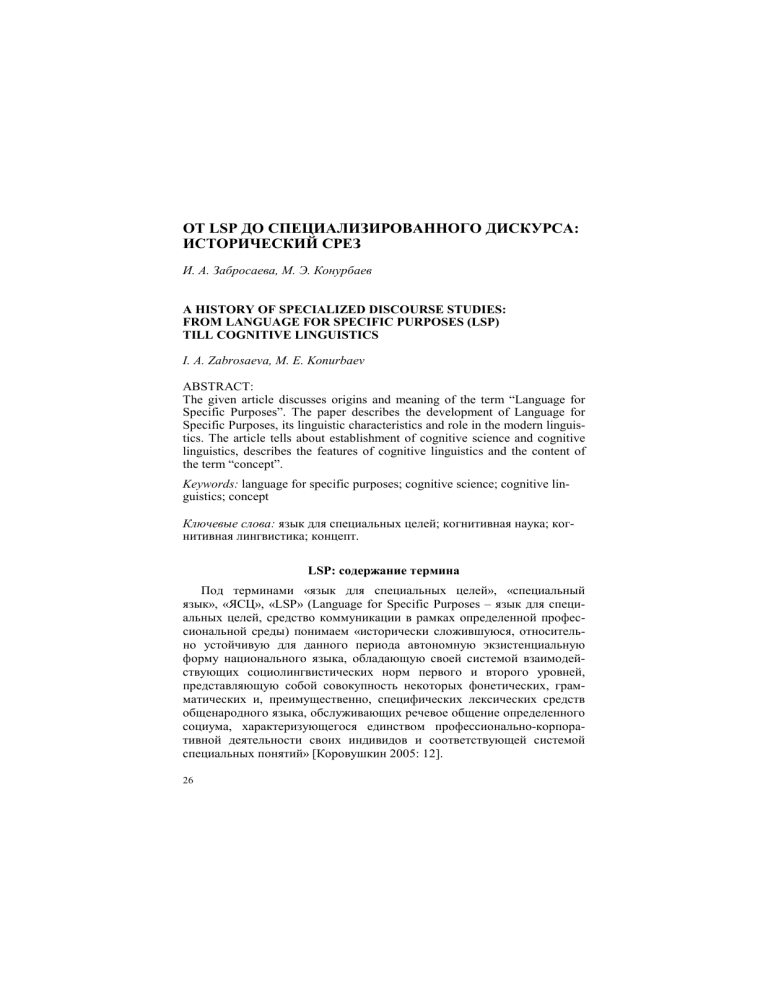 ОТ LSP ДО СПЕЦИАЛИЗИРОВАННОГО ДИСКУРСА: ИСТОРИЧЕСКИЙ СРЕЗ

И. А. Забросаева, М. Э. Конурбаев

A HISTORY OF SPECIALIZED DISCOURSE STUDIES: FROM LANGUAGE FOR SPECIFIC PURPOSES (LSP) TILL COGNITIVE LINGUISTICS

I. A. Zabrosaeva, M. E. Konurbaev

ABSTRACT:
The given article discusses origins and meaning of the term “Language for Specific Purposes”. The paper describes the development of Language for Specific Purposes, its linguistic characteristics and role in the modern linguistics. The article tells about establishment of cognitive science and cognitive linguistics, describes the features of cognitive linguistics and the content of the term “concept”.

Keywords: language for specific purposes; cognitive science; cognitive linguistics; concept

Ключевые слова: язык для специальных целей; когнитивная наука; когнитивная лингвистика; концепт.

LSP: содержание термина

Под терминами «язык для специальных целей», «специальный язык», «ЯСЦ», «LSP» (Language for Specific Purposes – язык для специальных целей, средство коммуникации в рамках определенной профессиональной среды) понимаем «исторически сложившуюся, относительно устойчивую для данного периода автономную экзистенциальную форму национального языка, обладающую своей системой взаимодействующих социолингвистических норм первого и второго уровней, представляющую собой совокупность некоторых фонетических, грамматических и, преимущественно, специфических лексических средств общенародного языка, обслуживающих речевое общение определенного социума, характеризующегося единством профессионально-корпоративной деятельности своих индивидов и соответствующей системой специальных понятий» [Коровушкин 2005: 12].

26